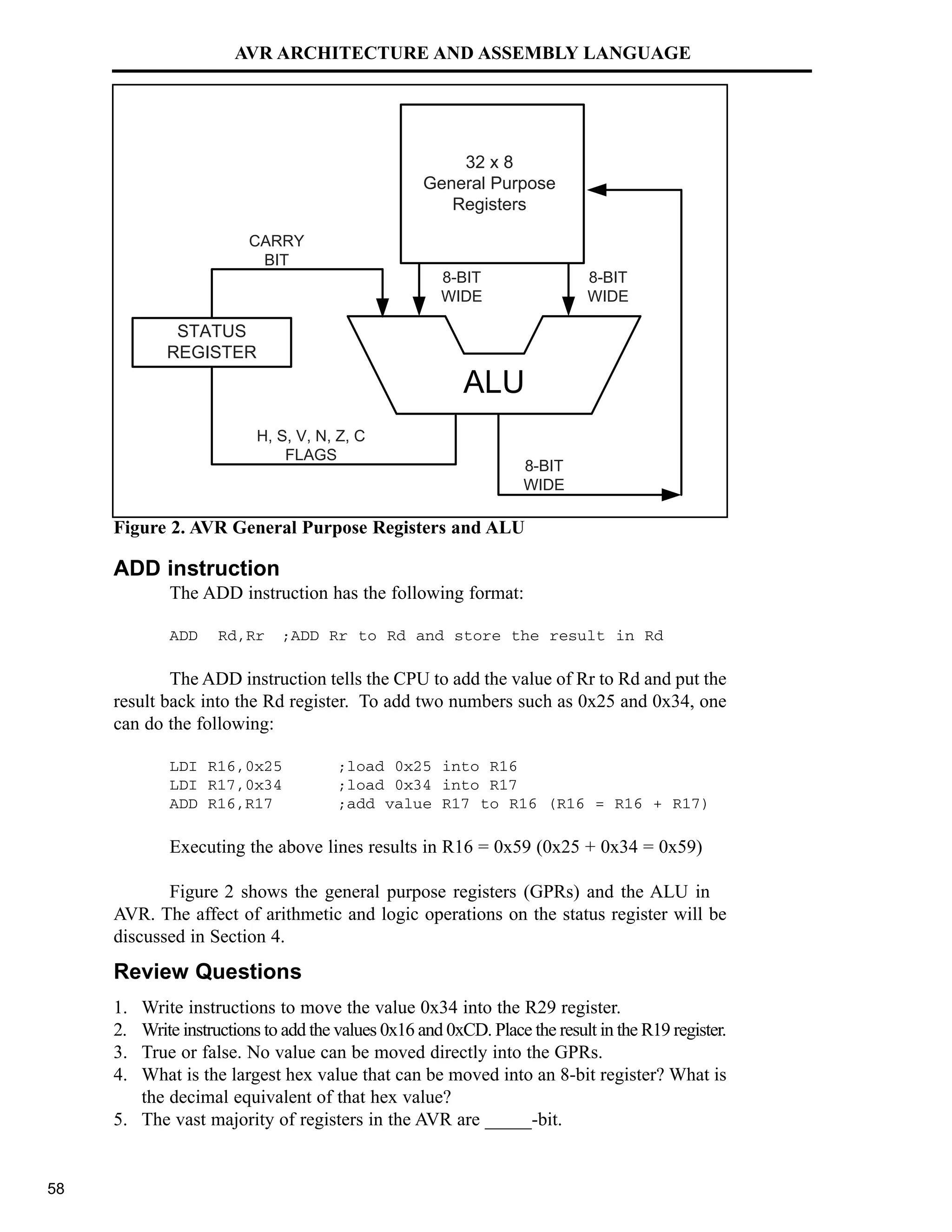 AVR ARCHITECTURE AND ASSEMBLY LANGUAGE

32 x 8
General Purpose
Registers

CARRY
BIT

8-BIT
WIDE

8-BIT
WIDE

STATUS
REGISTER

ALU

H, S, V, N, Z, C
FLAGS

8-BIT
WIDE

Figure 2. AVR General Purpose Registers and ALU

ADD instruction

The ADD instruction has the following format:

ADD  Rd,Rr  ;ADD Rr to Rd and store the result in Rd

The ADD instruction tells the CPU to add the value of Rr to Rd and put the result back into the Rd register. To add two numbers such as 0x25 and 0x34, one can do the following:

LDI R16,0x25      ;load 0x25 into R16
LDI R17,0x34      ;load 0x34 into R17
ADD R16,R17       ;add value R17 to R16 (R16 = R16 + R17)

Executing the above lines results in R16 = 0x59 (0x25 + 0x34 = 0x59)

Figure 2 shows the general purpose registers (GPRs) and the ALU in AVR. The affect of arithmetic and logic operations on the status register will be discussed in Section 4.

Review Questions

1. Write instructions to move the value 0x34 into the R29 register.
2. Write instructions to add the values 0x16 and 0xCD. Place the result in the R19 register.
3. True or false. No value can be moved directly into the GPRs.
4. What is the largest hex value that can be moved into an 8-bit register? What is the decimal equivalent of that hex value?
5. The vast majority of registers in the AVR are _____-bit.

58